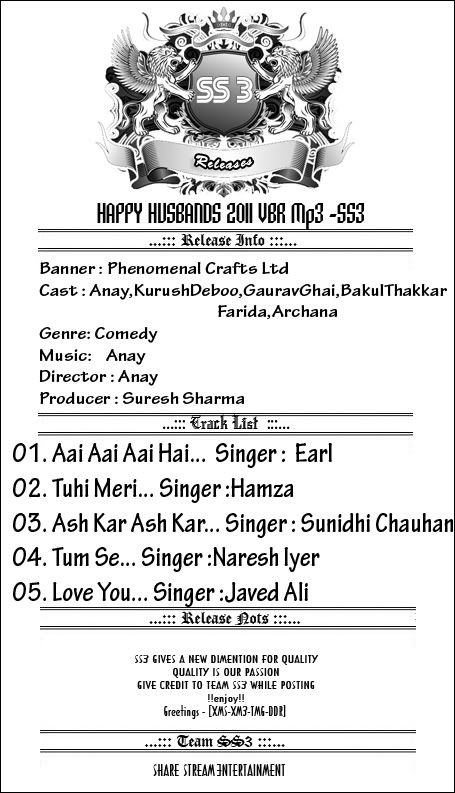 SS 3

Releases

HAPPY HUSBANDS 2011 VBR Mp3 -SS3

...::: Release Info :::...

Banner : Phenomenal Crafts Ltd
Cast : Anay,KurushDeboo,GauravGhai,BakulThakkar Farida,Archana
Genre: Comedy
Music: Anay
Director : Anay
Producer : Suresh Sharma

...::: Track List :::...

01. Aai Aai Aai Hai... Singer : Earl
02. Tuhi Meri... Singer :Hamza
03. Ash Kar Ash Kar... Singer : Sunidhi Chauhan
04. Tum Se... Singer :Naresh Iyer
05. Love You... Singer :Javed Ali

...::: Release Nots :::...

SS3 GIVES A NEW DIMENTION FOR QUALITY
QUALITY IS OUR PASSION
GIVE CREDIT TO TEAM SS3 WHILE POSTING
!!enjoy!!
Greetings - [XMS-XM3-TMG-DDR]

...::: Team SS3 :::...

SHARE STREAM ENTERTAINMENT